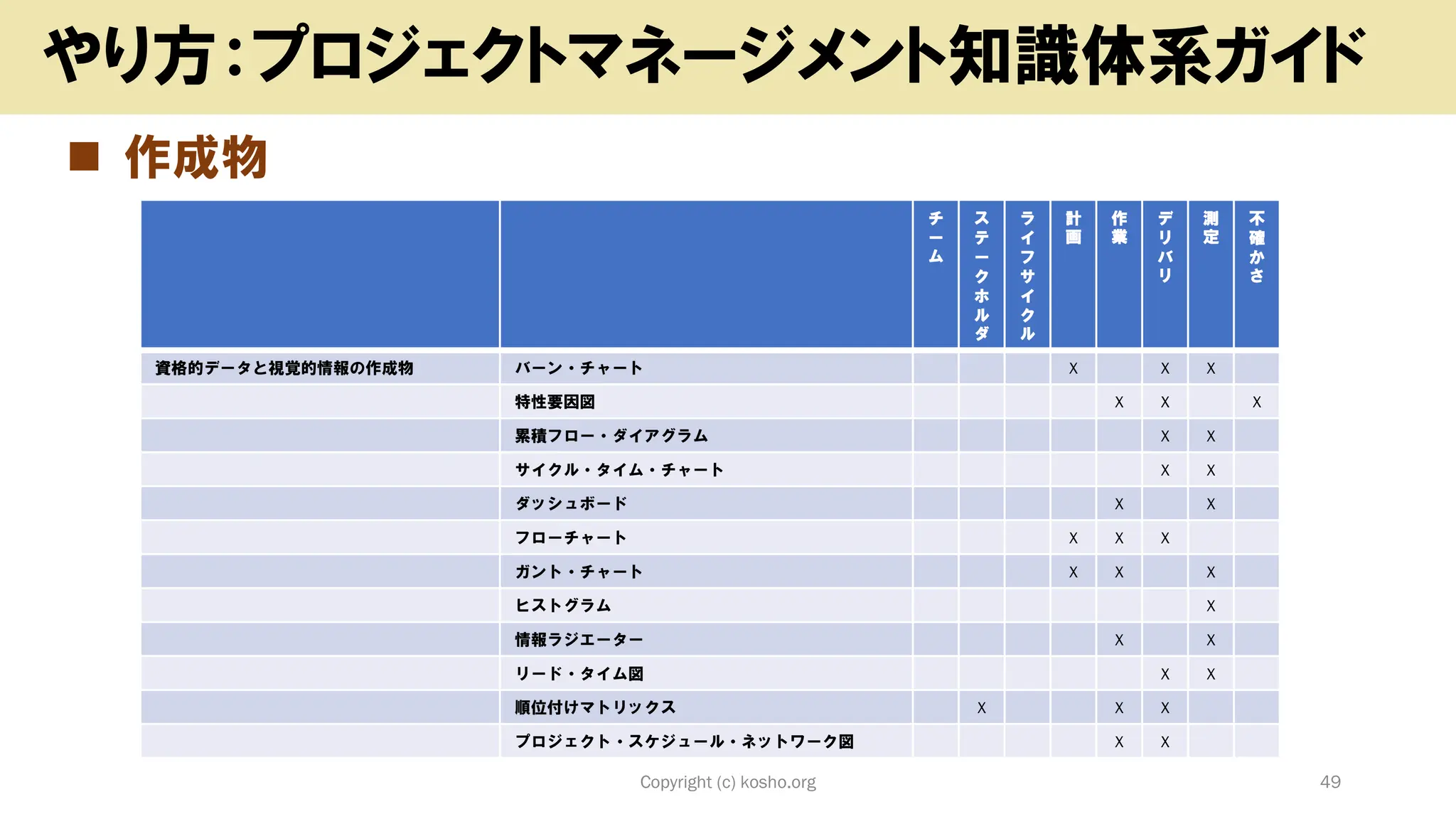 やり方：プロジェクトマネージメント知識体系ガイド

■ 作成物

| | | チーム | ステークホルダ | ライフサイクル | 計画 | 作業 | デリバリ | 測定 | 不確かさ |
|---|---|---|---|---|---|---|---|---|---|
| 資格的データと視覚的情報の作成物 | バーン・チャート | | | | X | | X | X | |
| | 特性要因図 | | | | | X | X | | X |
| | 累積フロー・ダイアグラム | | | | | | X | X | |
| | サイクル・タイム・チャート | | | | | | X | X | |
| | ダッシュボード | | | | | X | | X | |
| | フローチャート | | | | X | X | X | | |
| | ガント・チャート | | | | X | X | | X | |
| | ヒストグラム | | | | | | | X | |
| | 情報ラジエーター | | | | | X | | X | |
| | リード・タイム図 | | | | | | X | X | |
| | 順位付けマトリックス | | X | | | X | X | | |
| | プロジェクト・スケジュール・ネットワーク図 | | | | | X | X | | |

Copyright (c) kosho.org

49